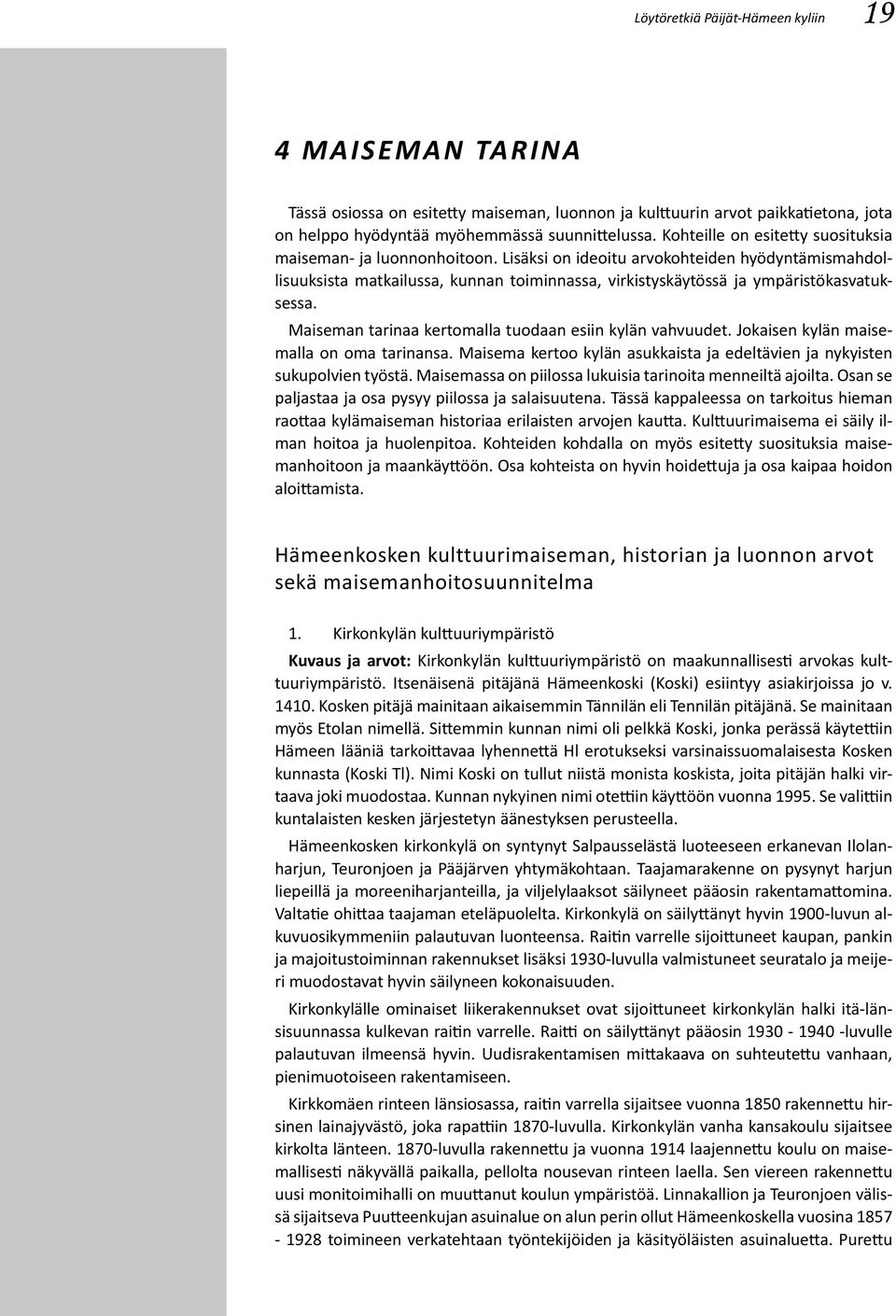 Löytöretkiä Päijät-Hämeen kyliin 19

4 MAISEMAN TARINA

Tässä osiossa on esitetty maiseman, luonnon ja kulttuurin arvot paikkatietona, jota on helppo hyödyntää myöhemmässä suunnittelussa. Kohteille on esitetty suosituksia maiseman- ja luonnonhoitoon. Lisäksi on ideoitu arvokohteiden hyödyntämismahdollisuuksista matkailussa, kunnan toiminnassa, virkistyskäytössä ja ympäristökasvatuksessa.

Maiseman tarinaa kertomalla tuodaan esiin kylän vahvuudet. Jokaisen kylän maisemalla on oma tarinansa. Maisema kertoo kylän asukkaista ja edeltävien ja nykyisten sukupolvien työstä. Maisemassa on piilossa lukuisia tarinoita menneiltä ajoilta. Osan se paljastaa ja osa pysyy piilossa ja salaisuutena. Tässä kappaleessa on tarkoitus hieman raottaa kylämaiseman historiaa erilaisten arvojen kautta. Kulttuurimaisema ei säily ilman hoitoa ja huolenpitoa. Kohteiden kohdalla on myös esitetty suosituksia maisemanhoitoon ja maankäyttöön. Osa kohteista on hyvin hoidettuja ja osa kaipaa hoidon aloittamista.

Hämeenkosken kulttuurimaiseman, historian ja luonnon arvot sekä maisemanhoitosuunnitelma

1. Kirkonkylän kulttuuriympäristö

Kuvaus ja arvot: Kirkonkylän kulttuuriympäristö on maakunnallisesti arvokas kulttuuriympäristö. Itsenäisenä pitäjänä Hämeenkoski (Koski) esiintyy asiakirjoissa jo v. 1410. Kosken pitäjä mainitaan aikaisemmin Tännilän eli Tennilän pitäjänä. Se mainitaan myös Etolan nimellä. Sittemmin kunnan nimi oli pelkkä Koski, jonka perässä käytettiin Hämeen lääniä tarkoittavaa lyhennettä Hl erotukseksi varsinaissuomalaisesta Kosken kunnasta (Koski Tl). Nimi Koski on tullut niistä monista koskista, joita pitäjän halki virtaava joki muodostaa. Kunnan nykyinen nimi otettiin käyttöön vuonna 1995. Se valittiin kuntalaisten kesken järjestetyn äänestyksen perusteella.

Hämeenkosken kirkonkylä on syntynyt Salpausselästä luoteeseen erkanevan Ilolanharjun, Teuronjoen ja Pääjärven yhtymäkohtaan. Taajamarakenne on pysynyt harjun liepeillä ja moreeniharjanteilla, ja viljelylaaksot säilyneet pääosin rakentamattomina. Valtatie ohittaa taajaman eteläpuolelta. Kirkonkylä on säilyttänyt hyvin 1900-luvun alkuvuosikymmeniin palautuvan luonteensa. Raitin varrelle sijoittuneet kaupan, pankin ja majoitustoiminnan rakennukset lisäksi 1930-luvulla valmistuneet seuratalo ja meijeri muodostavat hyvin säilyneen kokonaisuuden.

Kirkonkylälle ominaiset liikerakennukset ovat sijoittuneet kirkonkylän halki itä-länsisuunnassa kulkevan raitin varrelle. Raitti on säilyttänyt pääosin 1930 - 1940 -luvulle palautuvan ilmeensä hyvin. Uudisrakentamisen mittakaava on suhteutettu vanhaan, pienimuotoiseen rakentamiseen.

Kirkkomäen rinteen länsiosassa, raitin varrella sijaitsee vuonna 1850 rakennettu hirsinen lainajyvästö, joka rapattiin 1870-luvulla. Kirkonkylän vanha kansakoulu sijaitsee kirkolta länteen. 1870-luvulla rakennettu ja vuonna 1914 laajennettu koulu on maisemallisesti näkyvällä paikalla, pellolta nousevan rinteen laella. Sen viereen rakennettu uusi monitoimihalli on muuttanut koulun ympäristöä. Linnakallion ja Teuronjoen välissä sijaitseva Puutteenkujan asuinalue on alun perin ollut Hämeenkoskella vuosina 1857 - 1928 toimineen verkatehtaan työntekijöiden ja käsityöläisten asuinaluetta. Purettu